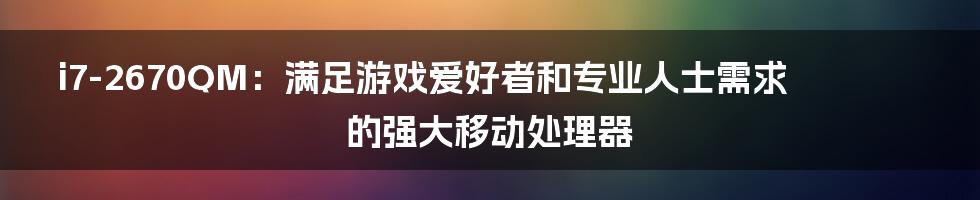 i7-2670QM：满足游戏爱好者和专业人士需求的强大移动处理器